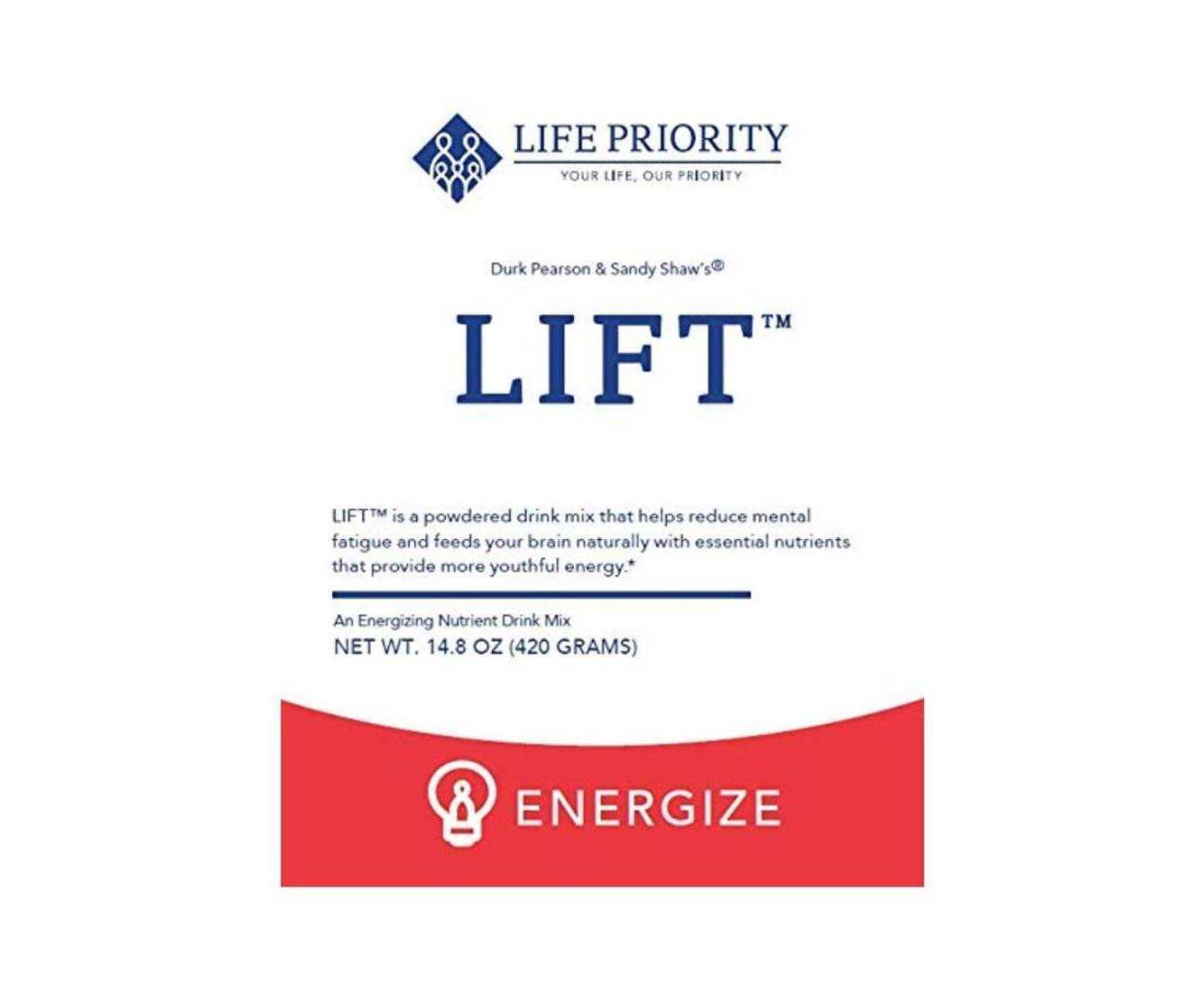 LIFE PRIORITY
YOUR LIFE, OUR PRIORITY

Durk Pearson & Sandy Shaw's®

LIFT™

LIFT™ is a powdered drink mix that helps reduce mental fatigue and feeds your brain naturally with essential nutrients that provide more youthful energy.*

An Energizing Nutrient Drink Mix
NET WT. 14.8 OZ (420 GRAMS)

ENERGIZE